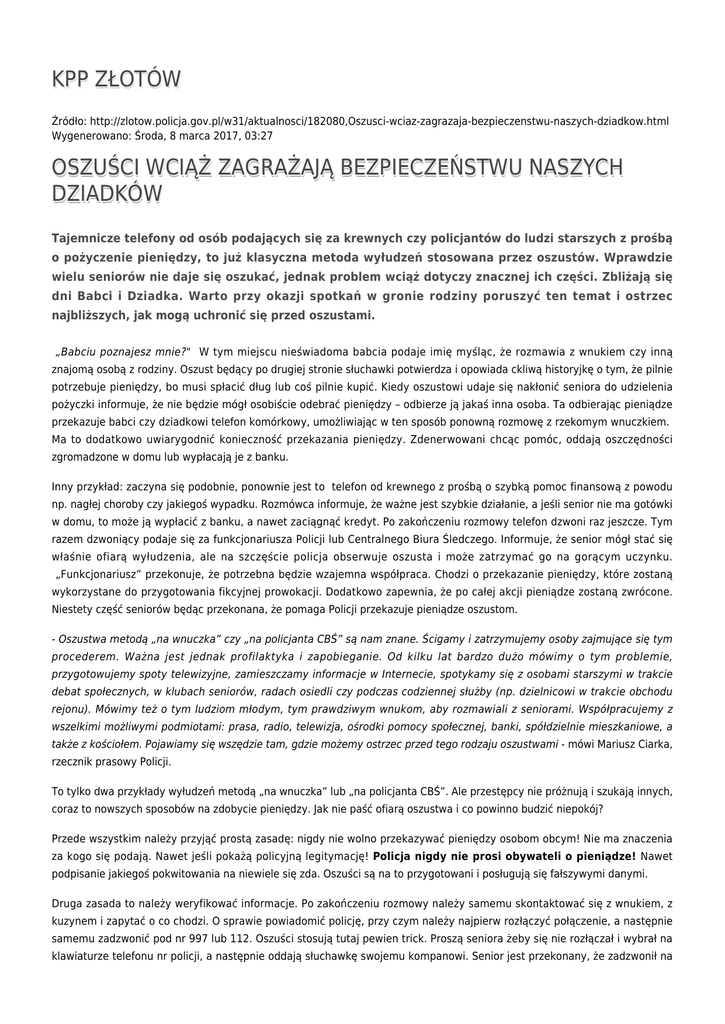 KPP ZŁOTÓW

Źródło: http://zlotow.policja.gov.pl/w31/aktualnosci/182080,Oszusci-wciaz-zagrazaja-bezpieczenstwu-naszych-dziadkow.html
Wygenerowano: Środa, 8 marca 2017, 03:27

OSZUŚCI WCIĄŻ ZAGRAŻAJĄ BEZPIECZEŃSTWU NASZYCH DZIADKÓW

Tajemnicze telefony od osób podających się za krewnych czy policjantów do ludzi starszych z prośbą o pożyczenie pieniędzy, to już klasyczna metoda wyłudzeń stosowana przez oszustów. Wprawdzie wielu seniorów nie daje się oszukać, jednak problem wciąż dotyczy znacznej ich części. Zbliżają się dni Babci i Dziadka. Warto przy okazji spotkań w gronie rodziny poruszyć ten temat i ostrzec najbliższych, jak mogą uchronić się przed oszustami.

„Babciu poznajesz mnie?" W tym miejscu nieświadoma babcia podaje imię myśląc, że rozmawia z wnukiem czy inną znajomą osobą z rodziny. Oszust będący po drugiej stronie słuchawki potwierdza i opowiada ckliwą historyjkę o tym, że pilnie potrzebuje pieniędzy, bo musi spłacić dług lub coś pilnie kupić. Kiedy oszustowi udaje się nakłonić seniora do udzielenia pożyczki informuje, że nie będzie mógł osobiście odebrać pieniędzy – odbierze ją jakaś inna osoba. Ta odbierając pieniądze przekazuje babci czy dziadkowi telefon komórkowy, umożliwiając w ten sposób ponowną rozmowę z rzekomym wnuczkiem. Ma to dodatkowo uwiarygodnić konieczność przekazania pieniędzy. Zdenerwowani chcąc pomóc, oddają oszczędności zgromadzone w domu lub wypłacają je z banku.

Inny przykład: zaczyna się podobnie, ponownie jest to telefon od krewnego z prośbą o szybką pomoc finansową z powodu np. nagłej choroby czy jakiegoś wypadku. Rozmówca informuje, że ważne jest szybkie działanie, a jeśli senior nie ma gotówki w domu, to może ją wypłacić z banku, a nawet zaciągnąć kredyt. Po zakończeniu rozmowy telefon dzwoni raz jeszcze. Tym razem dzwoniący podaje się za funkcjonariusza Policji lub Centralnego Biura Śledczego. Informuje, że senior mógł stać się właśnie ofiarą wyłudzenia, ale na szczęście policja obserwuje oszusta i może zatrzymać go na gorącym uczynku. „Funkcjonariusz" przekonuje, że potrzebna będzie wzajemna współpraca. Chodzi o przekazanie pieniędzy, które zostaną wykorzystane do przygotowania fikcyjnej prowokacji. Dodatkowo zapewnia, że po całej akcji pieniądze zostaną zwrócone. Niestety część seniorów będąc przekonana, że pomaga Policji przekazuje pieniądze oszustom.

- Oszustwa metodą „na wnuczka" czy „na policjanta CBŚ" są nam znane. Ścigamy i zatrzymujemy osoby zajmujące się tym procederem. Ważna jest jednak profilaktyka i zapobieganie. Od kilku lat bardzo dużo mówimy o tym problemie, przygotowujemy spoty telewizyjne, zamieszczamy informacje w Internecie, spotykamy się z osobami starszymi w trakcie debat społecznych, w klubach seniorów, radach osiedli czy podczas codziennej służby (np. dzielnicowi w trakcie obchodu rejonu). Mówimy też o tym ludziom młodym, tym prawdziwym wnukom, aby rozmawiali z seniorami. Współpracujemy z wszelkimi możliwymi podmiotami: prasa, radio, telewizja, ośrodki pomocy społecznej, banki, spółdzielnie mieszkaniowe, a także z kościołem. Pojawiamy się wszędzie tam, gdzie możemy ostrzec przed tego rodzaju oszustwami - mówi Mariusz Ciarka, rzecznik prasowy Policji.

To tylko dwa przykłady wyłudzeń metodą „na wnuczka" lub „na policjanta CBŚ". Ale przestępcy nie próżnują i szukają innych, coraz to nowszych sposobów na zdobycie pieniędzy. Jak nie paść ofiarą oszustwa i co powinno budzić niepokój?

Przede wszystkim należy przyjąć prostą zasadę: nigdy nie wolno przekazywać pieniędzy osobom obcym! Nie ma znaczenia za kogo się podają. Nawet jeśli pokażą policyjną legitymację! Policja nigdy nie prosi obywateli o pieniądze! Nawet podpisanie jakiegoś pokwitowania na niewiele się zda. Oszuści są na to przygotowani i posługują się fałszywymi danymi.

Druga zasada to należy weryfikować informacje. Po zakończeniu rozmowy należy samemu skontaktować się z wnukiem, z kuzynem i zapytać o co chodzi. O sprawie powiadomić policję, przy czym należy najpierw rozłączyć połączenie, a następnie samemu zadzwonić pod nr 997 lub 112. Oszuści stosują tutaj pewien trick. Proszą seniora żeby się nie rozłączał i wybrał na klawiaturze telefonu nr policji, a następnie oddają słuchawkę swojemu kompanowi. Senior jest przekonany, że zadzwonił na